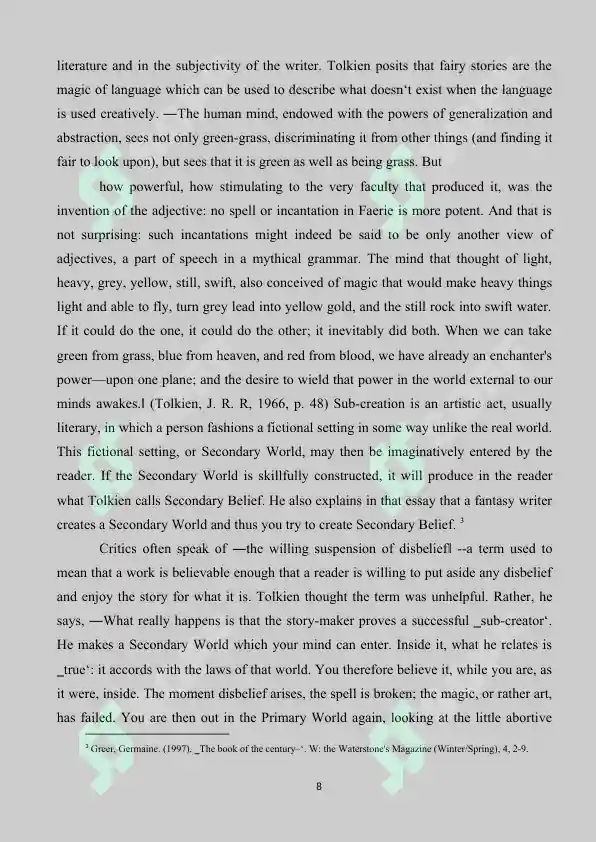 literature and in the subjectivity of the writer. Tolkien posits that fairy stories are the magic of language which can be used to describe what doesn't exist when the language is used creatively. —The human mind, endowed with the powers of generalization and abstraction, sees not only green-grass, discriminating it from other things (and finding it fair to look upon), but sees that it is green as well as being grass. But

how powerful, how stimulating to the very faculty that produced it, was the invention of the adjective: no spell or incantation in Faerie is more potent. And that is not surprising: such incantations might indeed be said to be only another view of adjectives, a part of speech in a mythical grammar. The mind that thought of light, heavy, grey, yellow, still, swift, also conceived of magic that would make heavy things light and able to fly, turn grey lead into yellow gold, and the still rock into swift water. If it could do the one, it could do the other; it inevitably did both. When we can take green from grass, blue from heaven, and red from blood, we have already an enchanter's power—upon one plane; and the desire to wield that power in the world external to our minds awakes.l (Tolkien, J. R. R, 1966, p. 48) Sub-creation is an artistic act, usually literary, in which a person fashions a fictional setting in some way unlike the real world. This fictional setting, or Secondary World, may then be imaginatively entered by the reader. If the Secondary World is skillfully constructed, it will produce in the reader what Tolkien calls Secondary Belief. He also explains in that essay that a fantasy writer creates a Secondary World and thus you try to create Secondary Belief. $^{3}$

Critics often speak of —the willing suspension of disbeliefl --a term used to mean that a work is believable enough that a reader is willing to put aside any disbelief and enjoy the story for what it is. Tolkien thought the term was unhelpful. Rather, he says, —What really happens is that the story-maker proves a successful _sub-creator'. He makes a Secondary World which your mind can enter. Inside it, what he relates is _true': it accords with the laws of that world. You therefore believe it, while you are, as it were, inside. The moment disbelief arises, the spell is broken; the magic, or rather art, has failed. You are then out in the Primary World again, looking at the little abortive

$^{3}$ Greer, Germaine. (1997). _The book of the century–'. W: the Waterstone's Magazine (Winter/Spring), 4, 2-9.

8